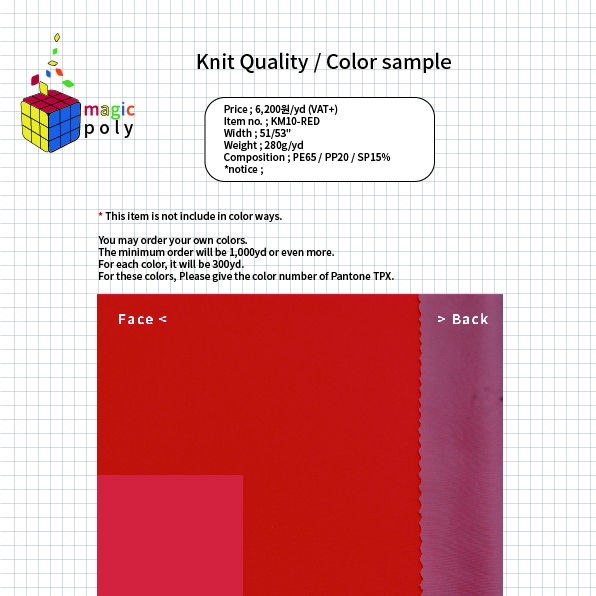 magic
poly

Knit Quality / Color sample

Price ; 6,200원/yd (VAT+)
Item no. ; KM10-RED
Width ; 51/53"
Weight ; 280g/yd
Composition ; PE65 / PP20 / SP15%
*notice ;

* This item is not include in color ways.

You may order your own colors.
The minimum order will be 1,000yd or even more.
For each color, it will be 300yd.
For these colors, Please give the color number of Pantone TPX.

Face <

> Back